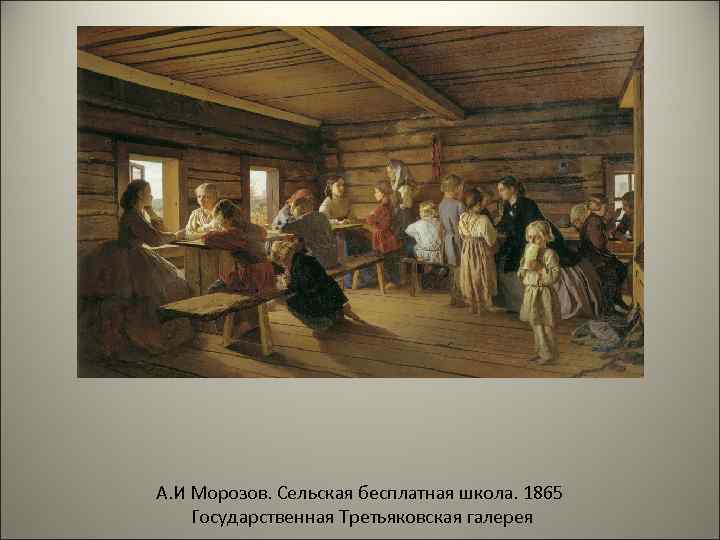 А.И Морозов. Сельская бесплатная школа. 1865
Государственная Третьяковская галерея